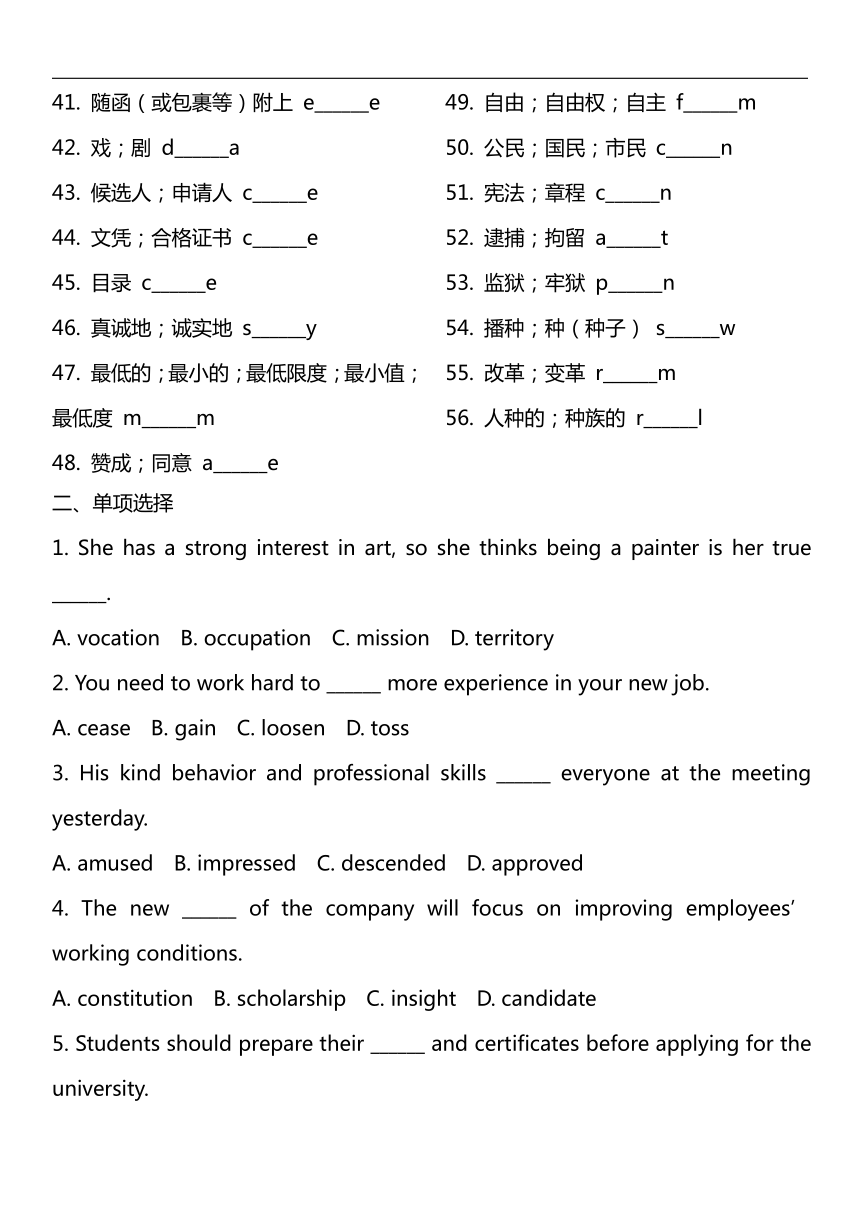 41. 随函（或包裹等）附上 e______e

42. 戏；剧 d______a

43. 候选人；申请人 c______e

44. 文凭；合格证书 c______e

45. 目录 c______e

46. 真诚地；诚实地 s______y

47. 最低的；最小的；最低限度；最小值；最低度 m______m

48. 赞成；同意 a______e

49. 自由；自由权；自主 f______m

50. 公民；国民；市民 c______n

51. 宪法；章程 c______n

52. 逮捕；拘留 a______t

53. 监狱；牢狱 p______n

54. 播种；种（种子） s______w

55. 改革；变革 r______m

56. 人种的；种族的 r______l

二、单项选择

1. She has a strong interest in art, so she thinks being a painter is her true ______.

A. vocation B. occupation C. mission D. territory

2. You need to work hard to ______ more experience in your new job.

A. cease B. gain C. loosen D. toss

3. His kind behavior and professional skills ______ everyone at the meeting yesterday.

A. amused B. impressed C. descended D. approved

4. The new ______ of the company will focus on improving employees' working conditions.

A. constitution B. scholarship C. insight D. candidate

5. Students should prepare their ______ and certificates before applying for the university.